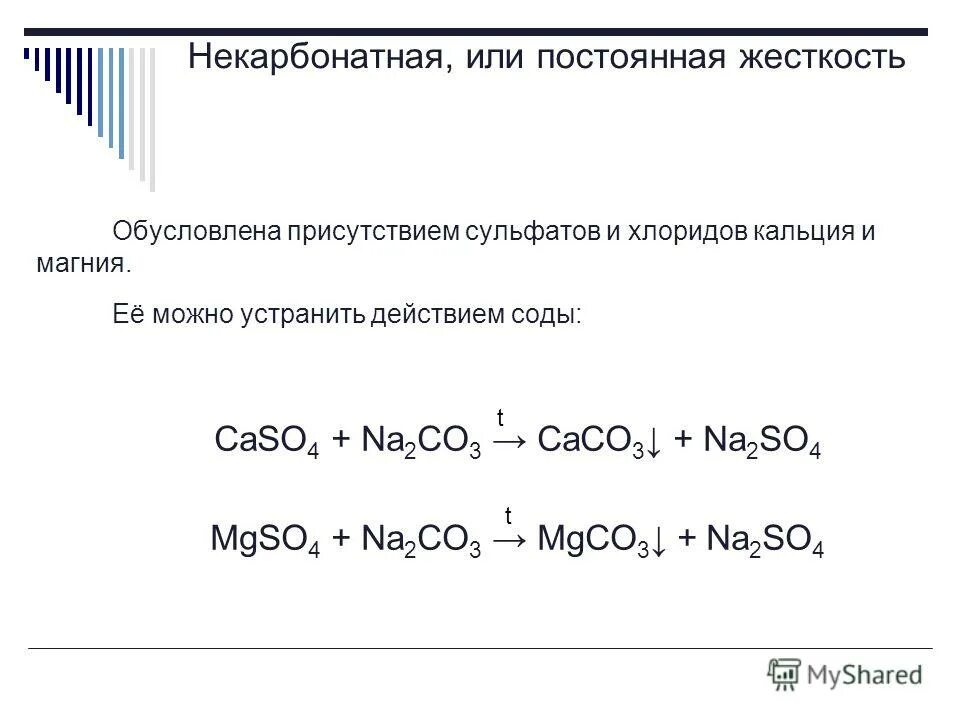 Некарбонатная, или постоянная жесткость

Обусловлена присутствием сульфатов и хлоридов кальция и магния.

Её можно устранить действием соды:

$CaSO_4 + Na_2CO_3 \xrightarrow{t} CaCO_3\downarrow + Na_2SO_4$

$MgSO_4 + Na_2CO_3 \xrightarrow{t} MgCO_3\downarrow + Na_2SO_4$

MyShared